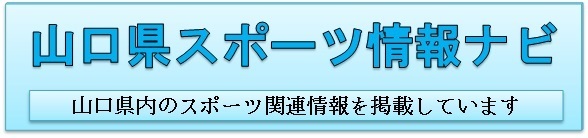 山口県スポーツ情報ナビ

山口県内のスポーツ関連情報を掲載しています